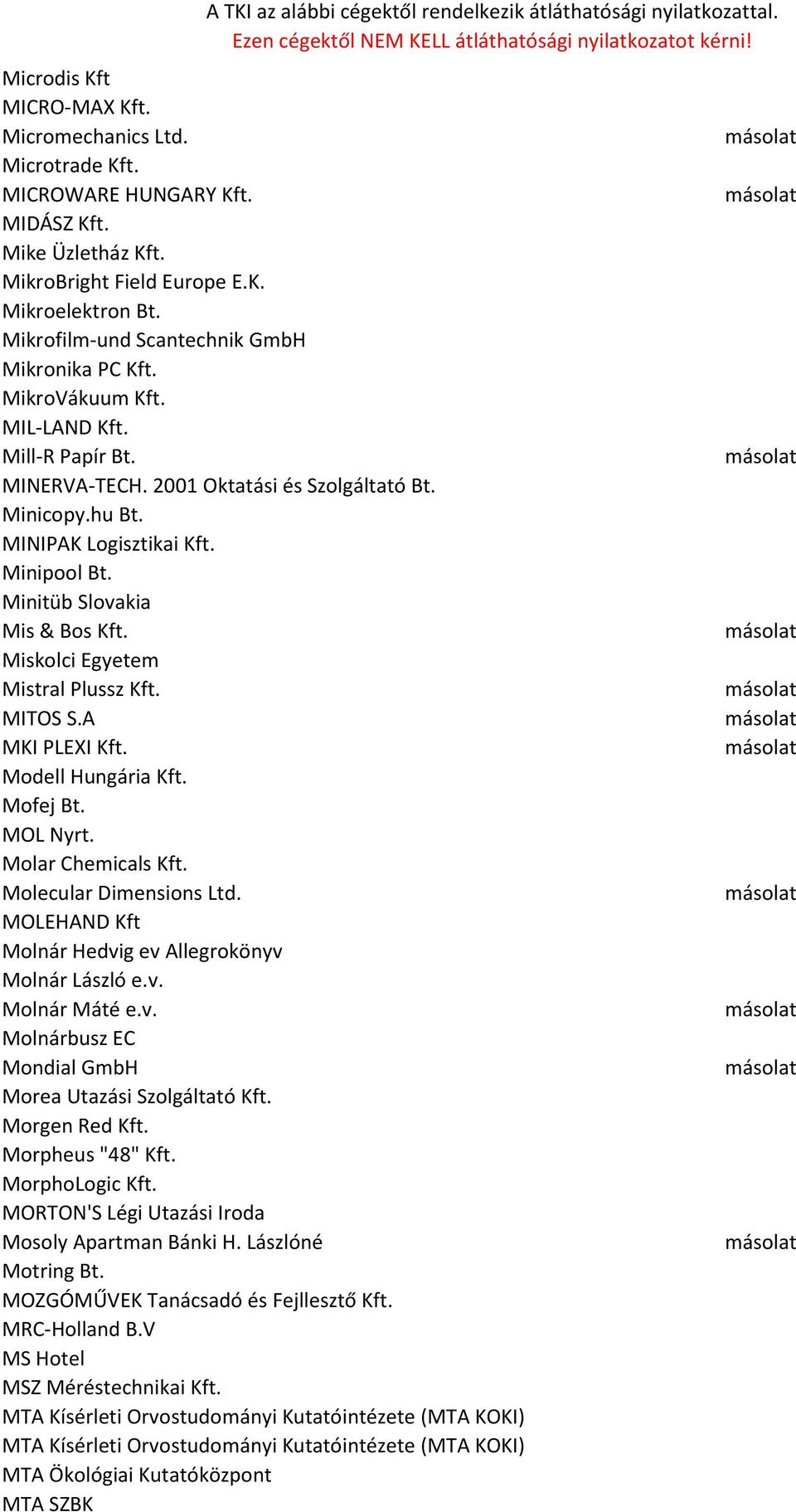 A TKI az alábbi cégektől rendelkezik átláthatósági nyilatkozattal.
Ezen cégektől NEM KELL átláthatósági nyilatkozatot kérni!

| | |
|---|---|
| Microdis Kft | |
| MICRO-MAX Kft. | |
| Micromechanics Ltd. | másolat |
| Microtrade Kft. | |
| MICROWARE HUNGARY Kft. | másolat |
| MIDÁSZ Kft. | |
| Mike Üzletház Kft. | |
| MikroBright Field Europe E.K. | |
| Mikroelektron Bt. | |
| Mikrofilm-und Scantechnik GmbH | |
| Mikronika PC Kft. | |
| MikroVákuum Kft. | |
| MIL-LAND Kft. | |
| Mill-R Papír Bt. | másolat |
| MINERVA-TECH. 2001 Oktatási és Szolgáltató Bt. | |
| Minicopy.hu Bt. | |
| MINIPAK Logisztikai Kft. | |
| Minipool Bt. | |
| Minitüb Slovakia | |
| Mis & Bos Kft. | másolat |
| Miskolci Egyetem | |
| Mistral Plussz Kft. | másolat |
| MITOS S.A | másolat |
| MKI PLEXI Kft. | másolat |
| Modell Hungária Kft. | |
| Mofej Bt. | |
| MOL Nyrt. | |
| Molar Chemicals Kft. | |
| Molecular Dimensions Ltd. | másolat |
| MOLEHAND Kft | |
| Molnár Hedvig ev Allegrokönyv | |
| Molnár László e.v. | |
| Molnár Máté e.v. | másolat |
| Molnárbusz EC | |
| Mondial GmbH | másolat |
| Morea Utazási Szolgáltató Kft. | |
| Morgen Red Kft. | |
| Morpheus "48" Kft. | |
| MorphoLogic Kft. | |
| MORTON'S Légi Utazási Iroda | |
| Mosoly Apartman Bánki H. Lászlóné | másolat |
| Motring Bt. | |
| MOZGÓMŰVEK Tanácsadó és Fejlesztő Kft. | |
| MRC-Holland B.V | |
| MS Hotel | |
| MSZ Méréstechnikai Kft. | |
| MTA Kísérleti Orvostudományi Kutatóintézete (MTA KOKI) | |
| MTA Kísérleti Orvostudományi Kutatóintézete (MTA KOKI) | |
| MTA Ökológiai Kutatóközpont | |
| MTA SZBK | |